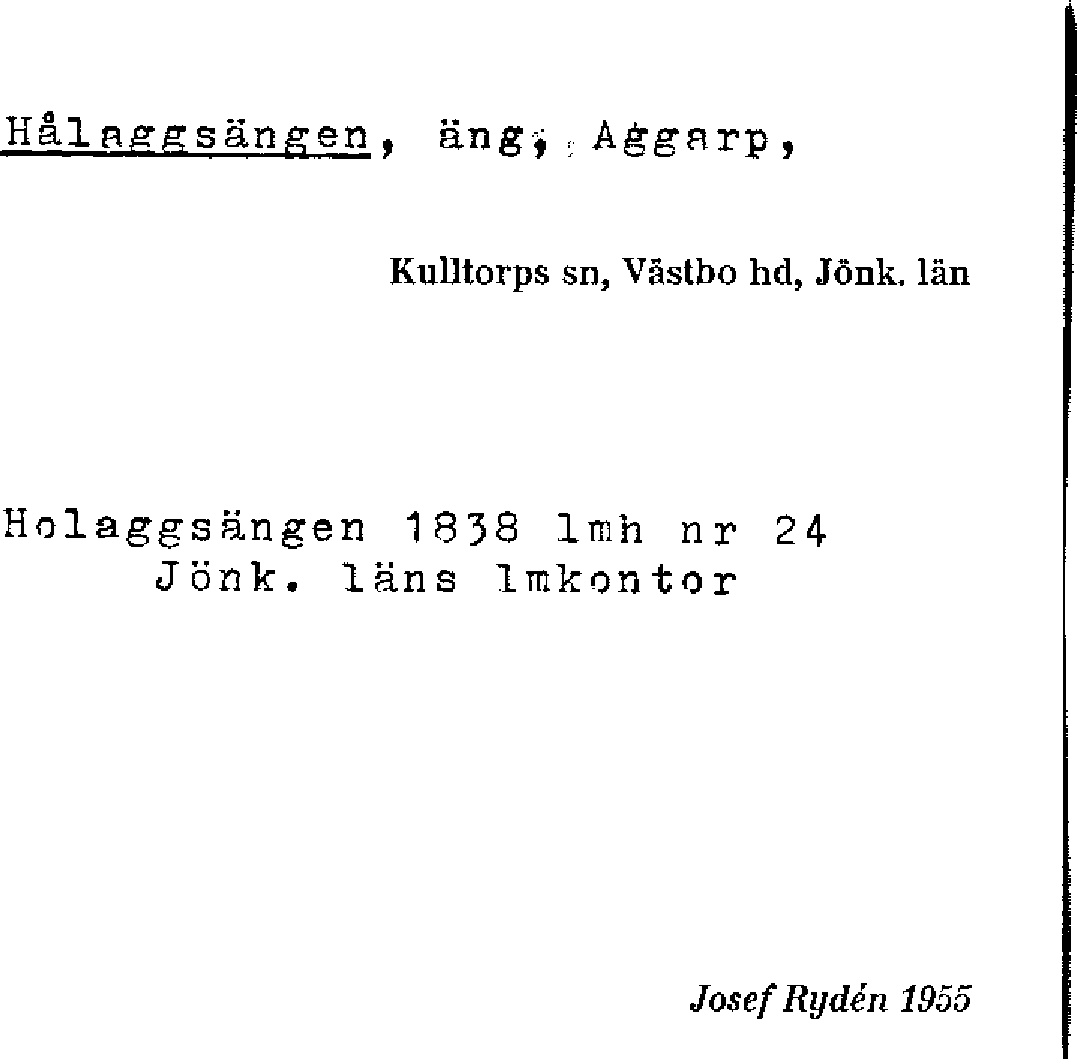 Hålaggsängen, äng, Aggarp,

Kulltorps sn, Västbo hd, Jönk. län

Holaggsängen 1838 lmh nr 24
Jönk. läns lmkontor

Josef Rydén 1955